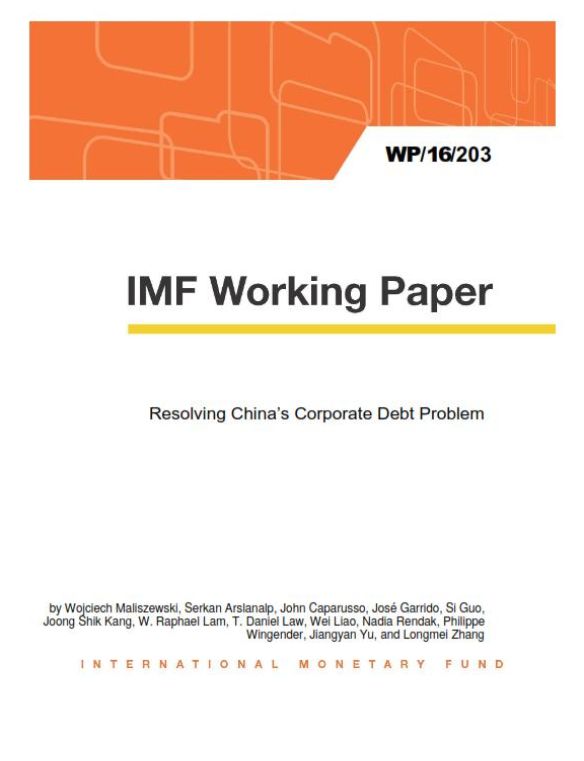 WP/16/203

IMF Working Paper

Resolving China's Corporate Debt Problem

by Wojciech Maliszewski, Serkan Arslanalp, John Caparusso, José Garrido, Si Guo, Joong Shik Kang, W. Raphael Lam, T. Daniel Law, Wei Liao, Nadia Rendak, Philippe Wingender, Jiangyan Yu, and Longmei Zhang

INTERNATIONAL MONETARY FUND